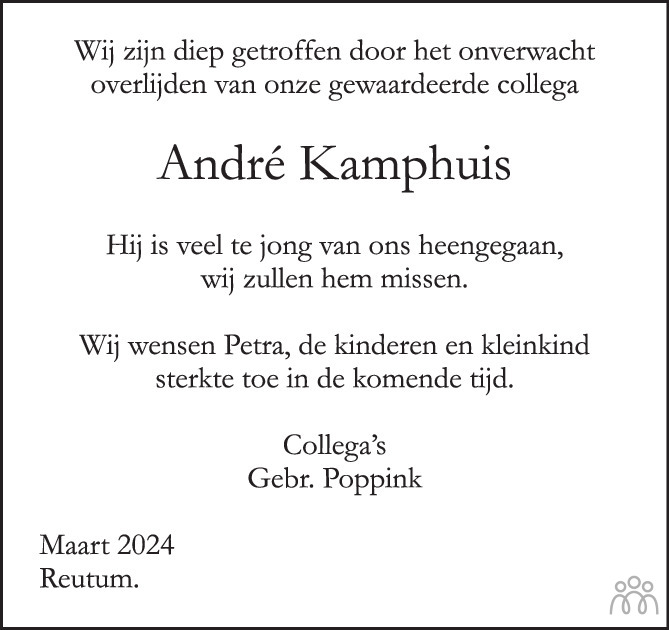 Wij zijn diep getroffen door het onverwacht overlijden van onze gewaardeerde collega

André Kamphuis

Hij is veel te jong van ons heengegaan, wij zullen hem missen.

Wij wensen Petra, de kinderen en kleinkind sterkte toe in de komende tijd.

Collega's
Gebr. Poppink

Maart 2024
Reutum.